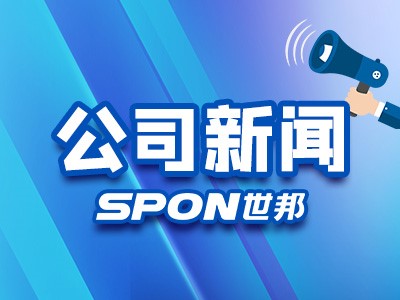 公司新闻
SPON世邦